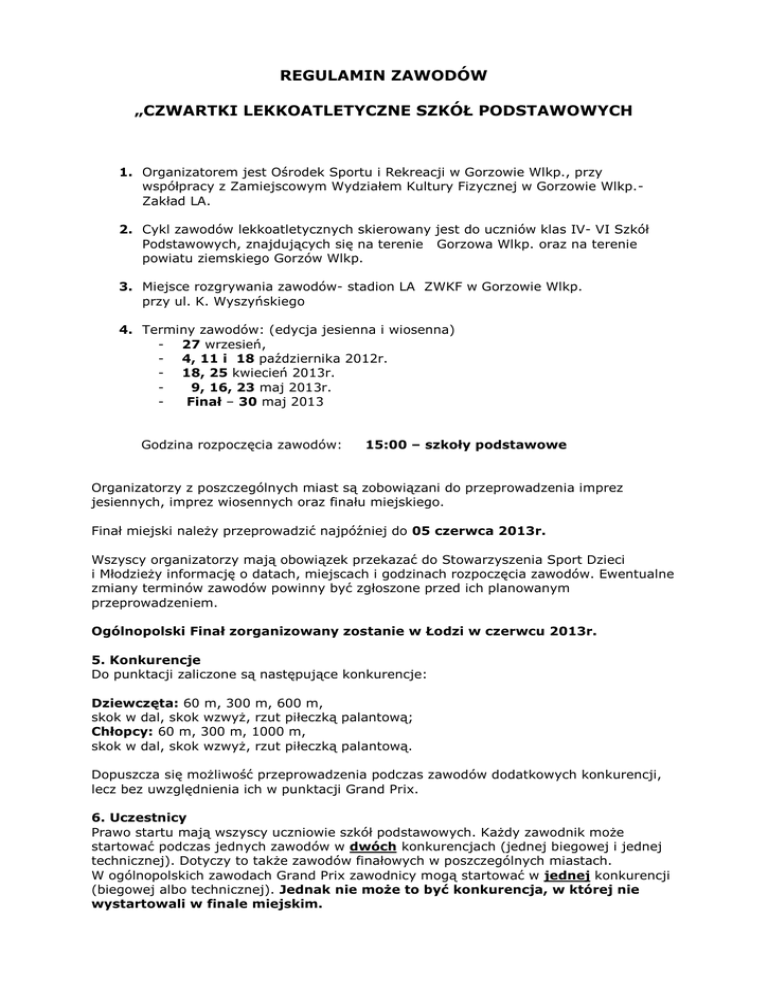 REGULAMIN ZAWODÓW

„CZWARTKI LEKKOATLETYCZNE SZKÓŁ PODSTAWOWYCH

1. Organizatorem jest Ośrodek Sportu i Rekreacji w Gorzowie Wlkp., przy współpracy z Zamiejscowym Wydziałem Kultury Fizycznej w Gorzowie Wlkp.- Zakład LA.

2. Cykl zawodów lekkoatletycznych skierowany jest do uczniów klas IV- VI Szkół Podstawowych, znajdujących się na terenie Gorzowa Wlkp. oraz na terenie powiatu ziemskiego Gorzów Wlkp.

3. Miejsce rozgrywania zawodów- stadion LA ZWKF w Gorzowie Wlkp. przy ul. K. Wyszyńskiego

4. Terminy zawodów: (edycja jesienna i wiosenna)
- 27 wrzesień,
- 4, 11 i 18 października 2012r.
- 18, 25 kwiecień 2013r.
- 9, 16, 23 maj 2013r.
- Finał – 30 maj 2013

Godzina rozpoczęcia zawodów: 15:00 – szkoły podstawowe

Organizatorzy z poszczególnych miast są zobowiązani do przeprowadzenia imprez jesiennych, imprez wiosennych oraz finału miejskiego.

Finał miejski należy przeprowadzić najpóźniej do 05 czerwca 2013r.

Wszyscy organizatorzy mają obowiązek przekazać do Stowarzyszenia Sport Dzieci i Młodzieży informację o datach, miejscach i godzinach rozpoczęcia zawodów. Ewentualne zmiany terminów zawodów powinny być zgłoszone przed ich planowanym przeprowadzeniem.

Ogólnopolski Finał zorganizowany zostanie w Łodzi w czerwcu 2013r.

5. Konkurencje
Do punktacji zaliczone są następujące konkurencje:

Dziewczęta: 60 m, 300 m, 600 m, skok w dal, skok wzwyż, rzut piłeczką palantową;
Chłopcy: 60 m, 300 m, 1000 m, skok w dal, skok wzwyż, rzut piłeczką palantową.

Dopuszcza się możliwość przeprowadzenia podczas zawodów dodatkowych konkurencji, lecz bez uwzględnienia ich w punktacji Grand Prix.

6. Uczestnicy
Prawo startu mają wszyscy uczniowie szkół podstawowych. Każdy zawodnik może startować podczas jednych zawodów w dwóch konkurencjach (jednej biegowej i jednej technicznej). Dotyczy to także zawodów finałowych w poszczególnych miastach.
W ogólnopolskich zawodach Grand Prix zawodnicy mogą startować w jednej konkurencji (biegowej albo technicznej). Jednak nie może to być konkurencja, w której nie wystartowali w finale miejskim.